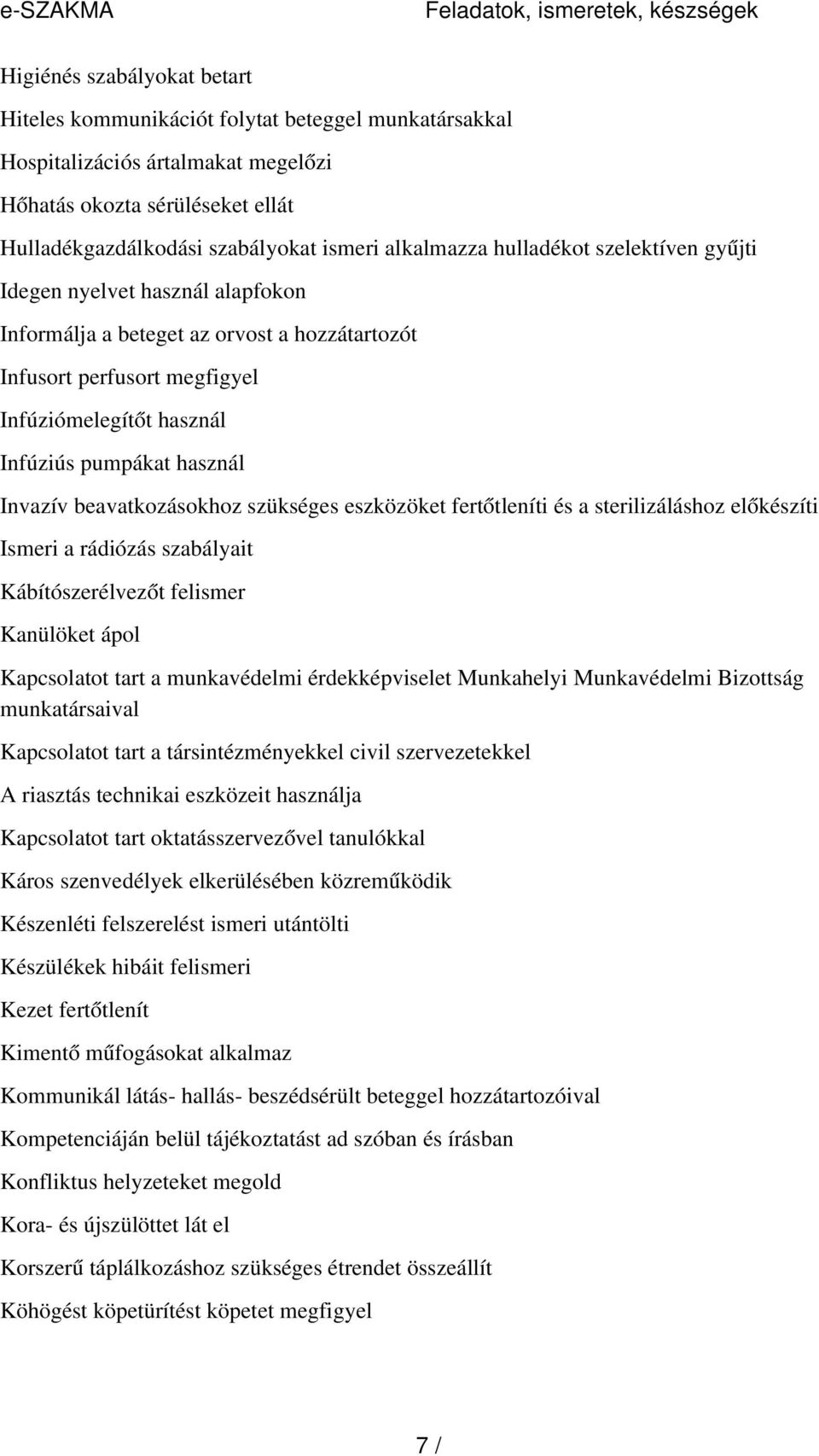 e-SZAKMA Feladatok, ismeretek, készségek

Higiénés szabályokat betart

Hiteles kommunikációt folytat beteggel munkatársakkal

Hospitalizációs ártalmakat megelőzi

Hőhatás okozta sérüléseket ellát

Hulladékgazdálkodási szabályokat ismeri alkalmazza hulladékot szelektíven gyűjti

Idegen nyelvet használ alapfokon

Informálja a beteget az orvost a hozzátartozót

Infusort perfusort megfigyel

Infúziómelegítőt használ

Infúziús pumpákat használ

Invazív beavatkozásokhoz szükséges eszközöket fertőtleníti és a sterilizáláshoz előkészíti

Ismeri a rádiózás szabályait

Kábítószerélvezőt felismer

Kanülöket ápol

Kapcsolatot tart a munkavédelmi érdekképviselet Munkahelyi Munkavédelmi Bizottság munkatársaival

Kapcsolatot tart a társintézményekkel civil szervezetekkel

A riasztás technikai eszközeit használja

Kapcsolatot tart oktatásszervezővel tanulókkal

Káros szenvedélyek elkerülésében közreműködik

Készenléti felszerelést ismeri utántölti

Készülékek hibáit felismeri

Kezet fertőtlenít

Kimentő műfogásokat alkalmaz

Kommunikál látás- hallás- beszédsérült beteggel hozzátartozóival

Kompetenciáján belül tájékoztatást ad szóban és írásban

Konfliktus helyzeteket megold

Kora- és újszülöttet lát el

Korszerű táplálkozáshoz szükséges étrendet összeállít

Köhögést köpetürítést köpetet megfigyel

7 /